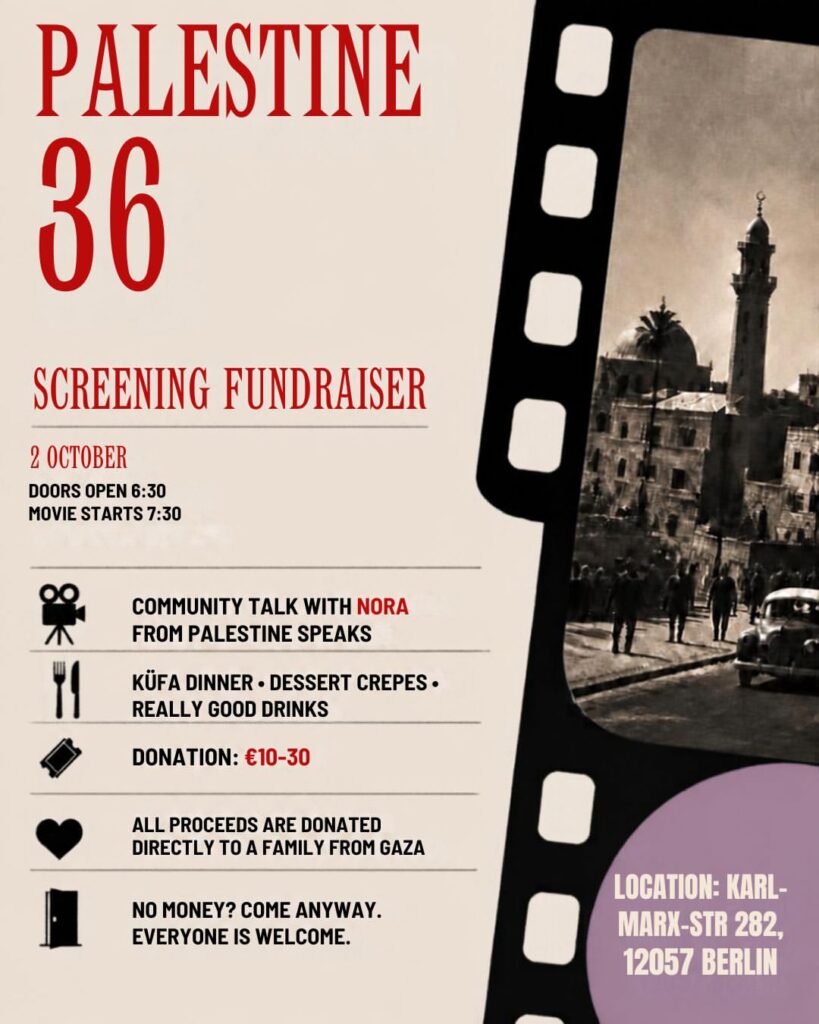 PALESTINE 36

SCREENING FUNDRAISER

2 OCTOBER
DOORS OPEN 6:30
MOVIE STARTS 7:30

COMMUNITY TALK WITH NORA FROM PALESTINE SPEAKS

KÜFA DINNER • DESSERT CREPES • REALLY GOOD DRINKS

DONATION: €10-30

ALL PROCEEDS ARE DONATED DIRECTLY TO A FAMILY FROM GAZA

NO MONEY? COME ANYWAY. EVERYONE IS WELCOME.

LOCATION: KARL-MARX-STR 282, 12057 BERLIN